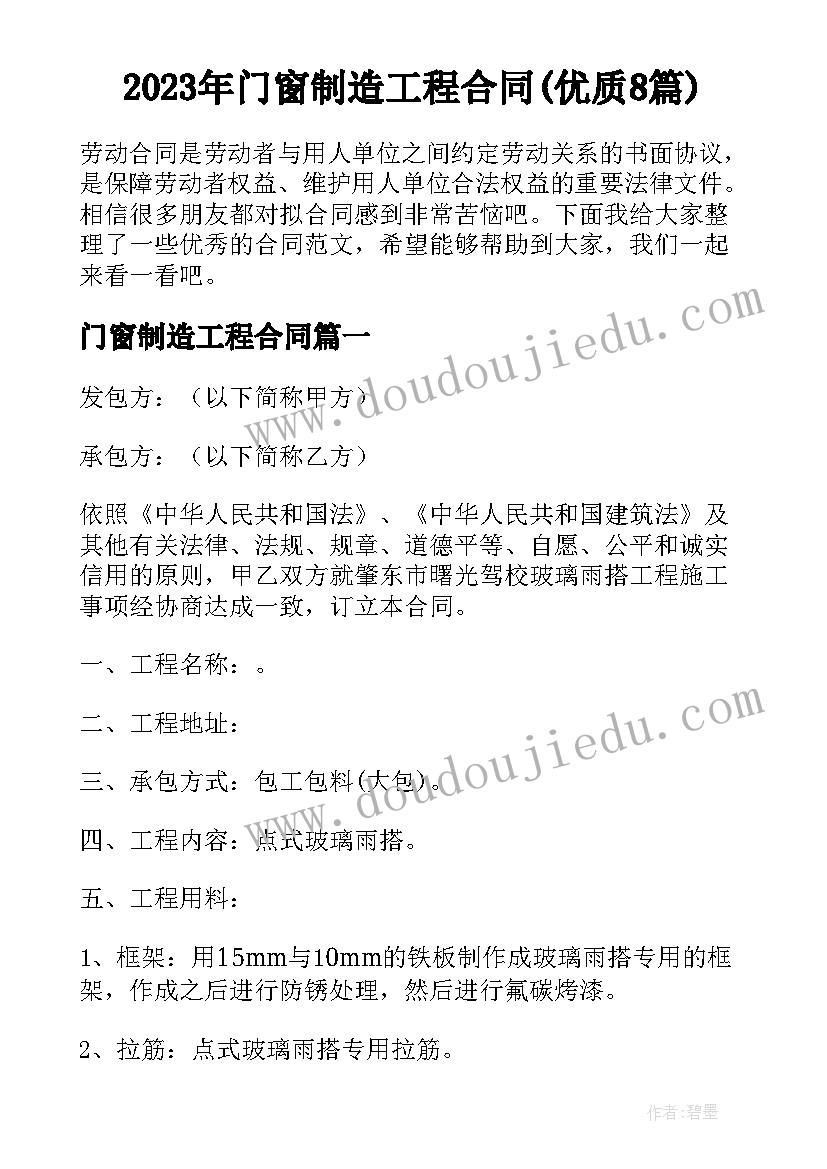 2023年门窗制造工程合同(优质8篇)

劳动合同是劳动者与用人单位之间约定劳动关系的书面协议，是保障劳动者权益、维护用人单位合法权益的重要法律文件。相信很多朋友都对拟合同感到非常苦恼吧。下面我给大家整理了一些优秀的合同范文，希望能够帮助到大家，我们一起来看一看吧。

www.doudoujiedu.com

门窗制造工程合同篇一

发包方：（以下简称甲方）

承包方：（以下简称乙方）

依照《中华人民共和国法》、《中华人民共和国建筑法》及其他有关法律、法规、规章、道德平等、自愿、公平和诚实信用的原则，甲乙双方就肇东市曙光驾校玻璃雨搭工程施工事项经协商达成一致，订立本合同。

一、工程名称：。

二、工程地址：

www.doudoujiedu.com

三、承包方式：包工包料(大包)。

四、工程内容：点式玻璃雨搭。

五、工程用料：

1、框架：用15mm与10mm的铁板制作成玻璃雨搭专用的框架，作成之后进行防锈处理，然后进行氟碳烤漆。

2、拉筋：点式玻璃雨搭专用拉筋。

作者：碧墨